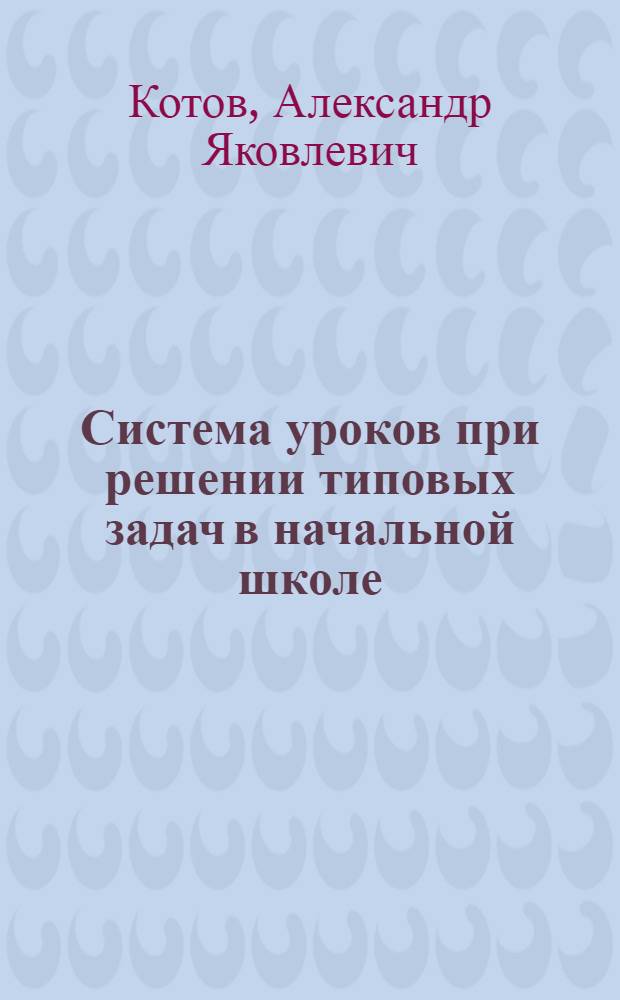 Котов, Александр Яковлевич

Система уроков при решении типовых задач в начальной школе